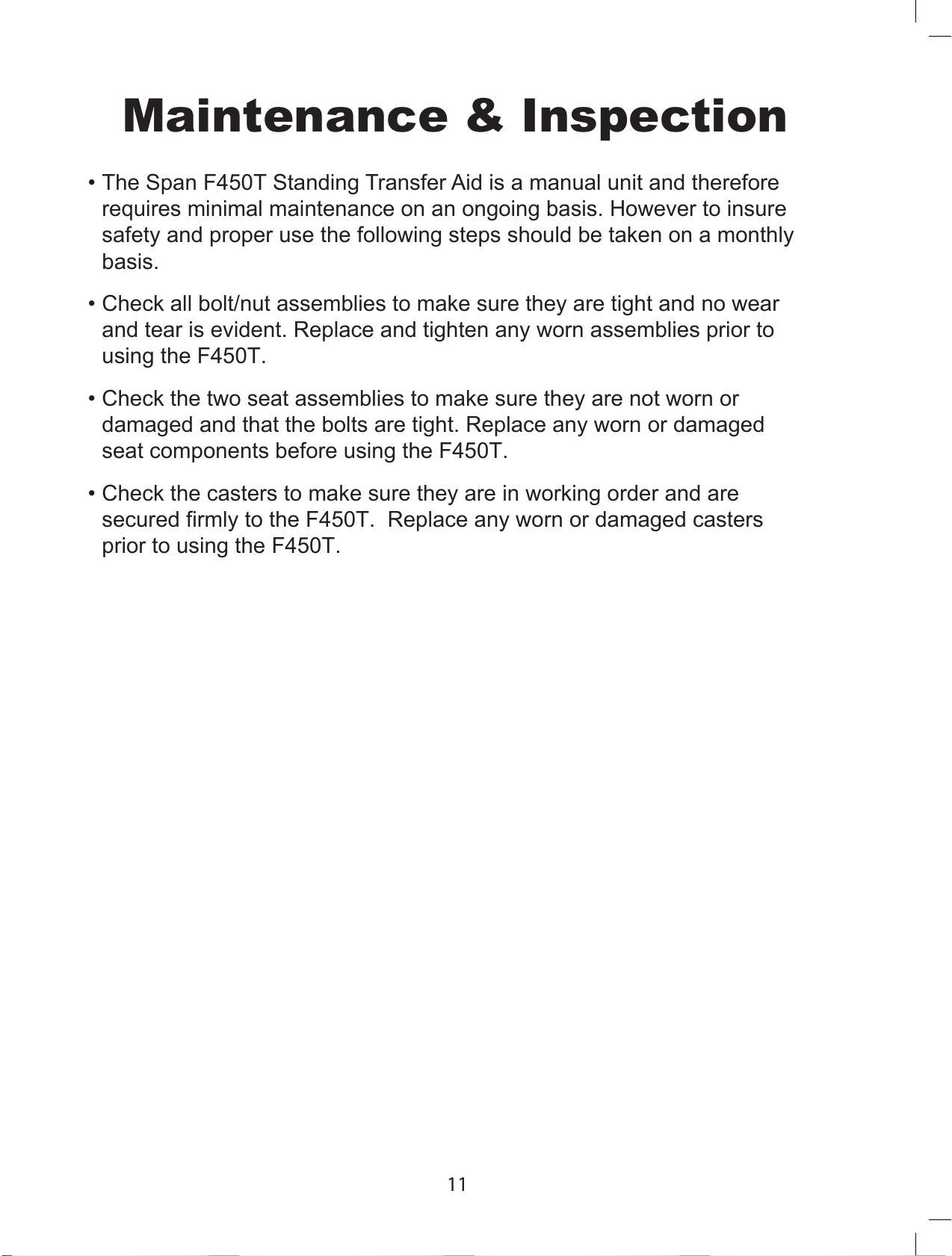 Maintenance & Inspection

• The Span F450T Standing Transfer Aid is a manual unit and therefore requires minimal maintenance on an ongoing basis. However to insure safety and proper use the following steps should be taken on a monthly basis.

• Check all bolt/nut assemblies to make sure they are tight and no wear and tear is evident. Replace and tighten any worn assemblies prior to using the F450T.

• Check the two seat assemblies to make sure they are not worn or damaged and that the bolts are tight. Replace any worn or damaged seat components before using the F450T.

• Check the casters to make sure they are in working order and are secured firmly to the F450T.  Replace any worn or damaged casters prior to using the F450T.

11